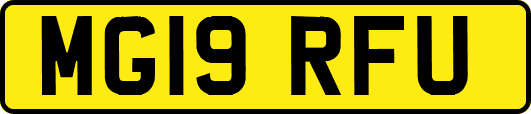 MG19 RFU